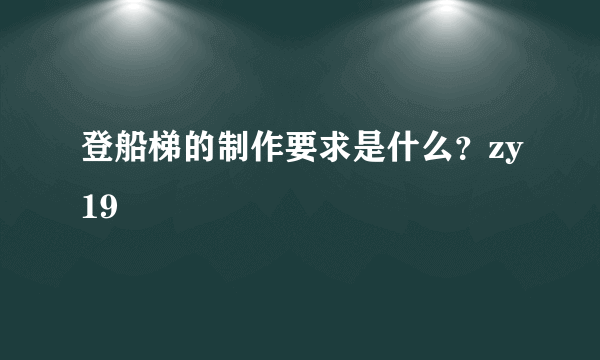 登船梯的制作要求是什么？zy19